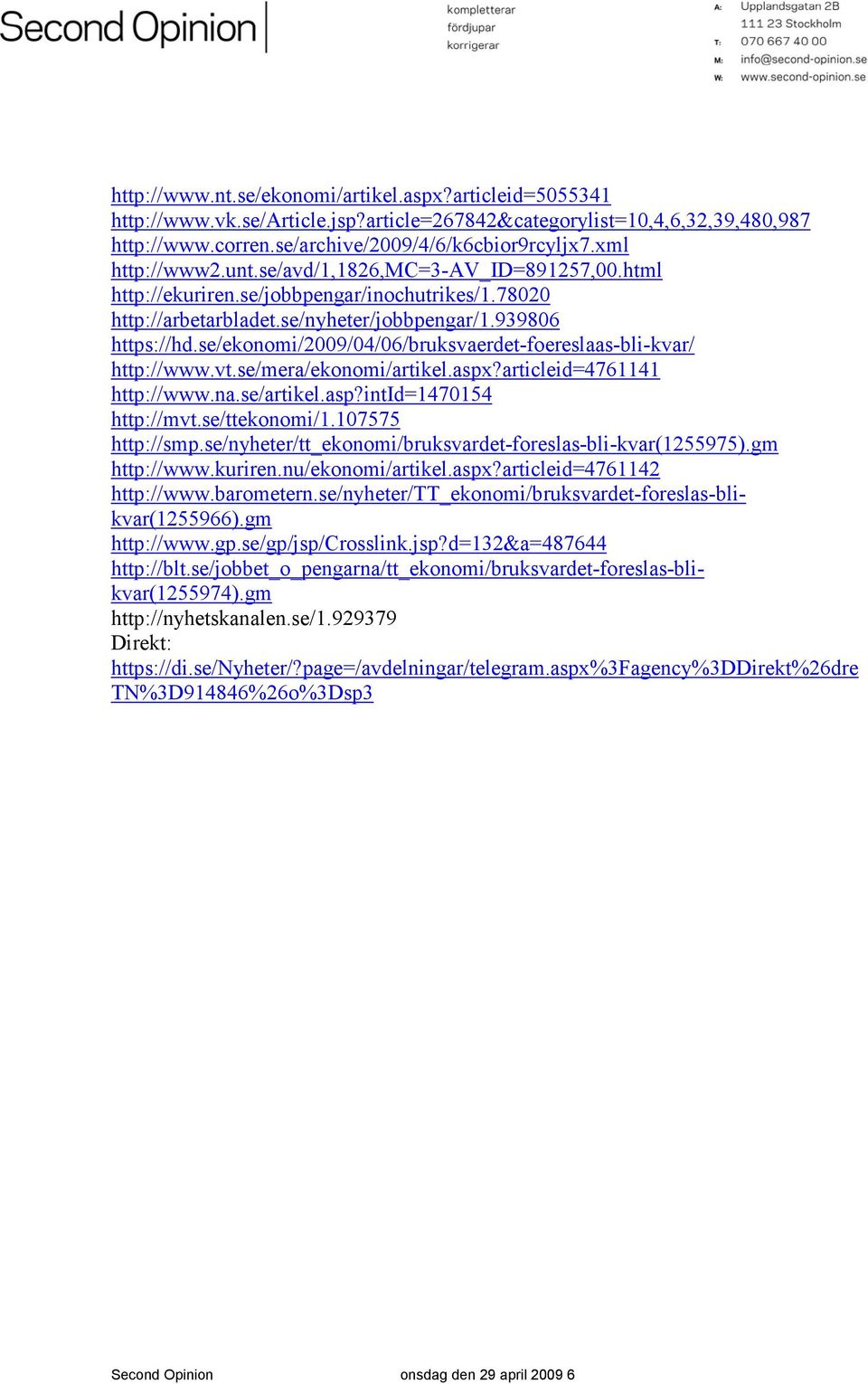 Second Opinion

kompletterar
fördjupar
korrigerar

A: Upplandsgatan 2B
111 23 Stockholm
T: 070 667 40 00
M: info@second-opinion.se
W: www.second-opinion.se

http://www.nt.se/ekonomi/artikel.aspx?articleid=5055341
http://www.vk.se/Article.jsp?article=267842&categorylist=10,4,6,32,39,480,987
http://www.corren.se/archive/2009/4/6/k6cbior9rcyljx7.xml
http://www2.unt.se/avd/1,1826,MC=3-AV_ID=891257,00.html
http://ekuriren.se/jobbpengar/inochutrikes/1.78020
http://arbetarbladet.se/nyheter/jobbpengar/1.939806
https://hd.se/ekonomi/2009/04/06/bruksvaerdet-foereslaas-bli-kvar/
http://www.vt.se/mera/ekonomi/artikel.aspx?articleid=4761141
http://www.na.se/artikel.asp?intId=1470154
http://mvt.se/ttekonomi/1.107575
http://smp.se/nyheter/tt_ekonomi/bruksvardet-foreslas-bli-kvar(1255975).gm
http://www.kuriren.nu/ekonomi/artikel.aspx?articleid=4761142
http://www.barometern.se/nyheter/TT_ekonomi/bruksvardet-foreslas-bli-kvar(1255966).gm
http://www.gp.se/gp/jsp/Crosslink.jsp?d=132&a=487644
http://blt.se/jobbet_o_pengarna/tt_ekonomi/bruksvardet-foreslas-bli-kvar(1255974).gm
http://nyhetskanalen.se/1.929379
Direkt:
https://di.se/Nyheter/?page=/avdelningar/telegram.aspx%3Fagency%3DDirekt%26dreTN%3D914846%26o%3Dsp3

Second Opinion onsdag den 29 april 2009 6